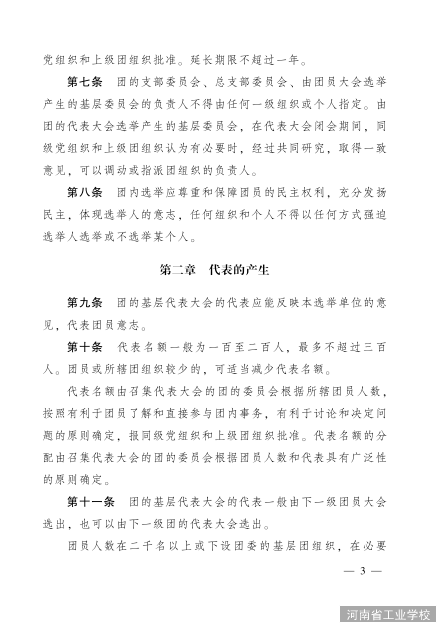 党组织和上级团组织批准。延长期限不超过一年。

第七条　团的支部委员会、总支部委员会、由团员大会选举产生的基层委员会的负责人不得由任何一级组织或个人指定。由团的代表大会选举产生的基层委员会，在代表大会闭会期间，同级党组织和上级团组织认为有必要时，经过共同研究，取得一致意见，可以调动或指派团组织的负责人。

第八条　团内选举应尊重和保障团员的民主权利，充分发扬民主，体现选举人的意志，任何组织和个人不得以任何方式强迫选举人选举或不选举某个人。

第二章　代表的产生

第九条　团的基层代表大会的代表应能反映本选举单位的意见，代表团员意志。

第十条　代表名额一般为一百至二百人，最多不超过三百人。团员或所辖团组织较少的，可适当减少代表名额。

代表名额由召集代表大会的团的委员会根据所辖团员人数，按照有利于团员了解和直接参与团内事务，有利于讨论和决定问题的原则确定，报同级党组织和上级团组织批准。代表名额的分配由召集代表大会的团的委员会根据团员人数和代表具有广泛性的原则确定。

第十一条　团的基层代表大会的代表一般由下一级团员大会选出，也可以由下一级团的代表大会选出。

团员人数在二千名以上或下设团委的基层团组织，在必要

— 3 —

河南省工业学校